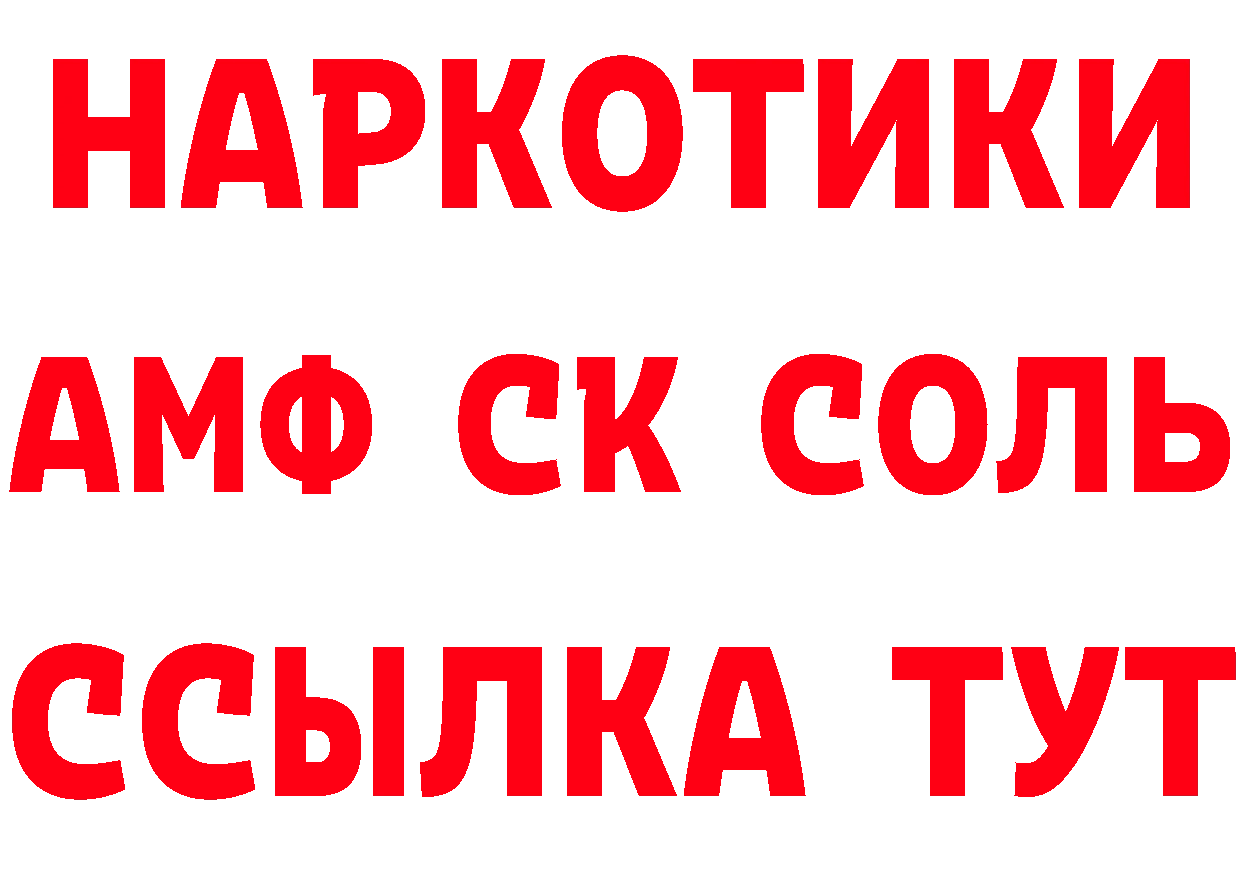 НАРКОТИКИ
АМФ СК СОЛЬ
ССЫЛКА ТУТ